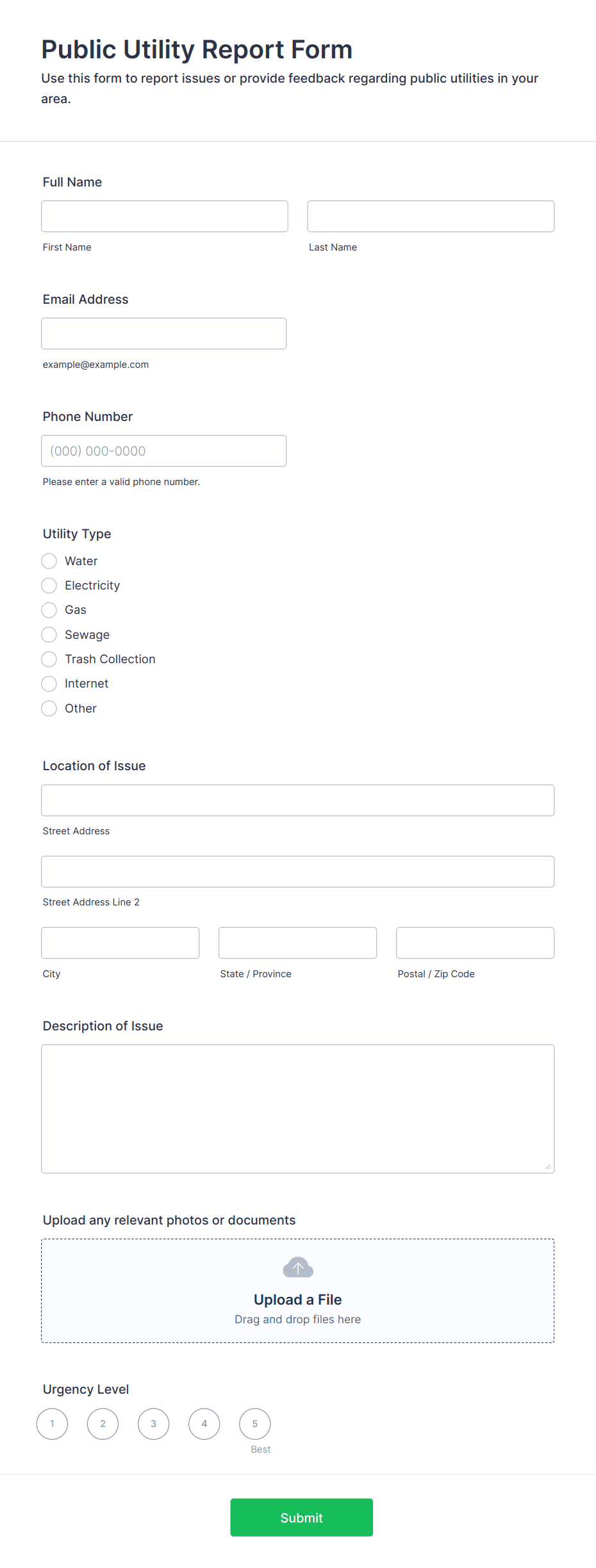 Public Utility Report Form
Use this form to report issues or provide feedback regarding public utilities in your area.

Full Name

First Name

Last Name

Email Address

example@example.com

Phone Number

(000) 000-0000

Please enter a valid phone number.

Utility Type
Water
Electricity
Gas
Sewage
Trash Collection
Internet
Other

Location of Issue

Street Address

Street Address Line 2

City

State / Province

Postal / Zip Code

Description of Issue

Upload any relevant photos or documents

Upload a File
Drag and drop files here

Urgency Level
1
2
3
4
5
Best

Submit